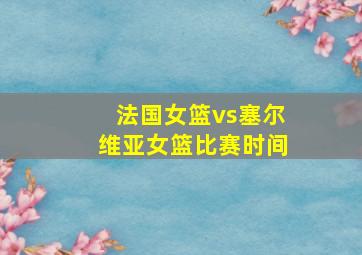 法国女篮vs塞尔维亚女篮比赛时间